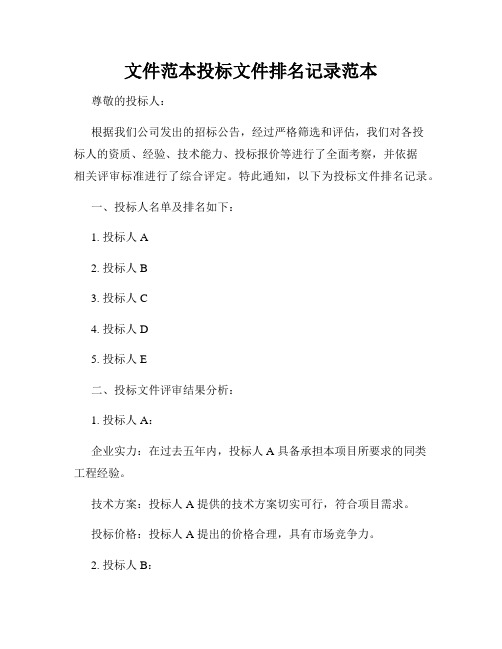 文件范本投标文件排名记录范本

尊敬的投标人：

根据我们公司发出的招标公告，经过严格筛选和评估，我们对各投标人的资质、经验、技术能力、投标报价等进行了全面考察，并依据相关评审标准进行了综合评定。特此通知，以下为投标文件排名记录。

一、投标人名单及排名如下：

1. 投标人 A

2. 投标人 B

3. 投标人 C

4. 投标人 D

5. 投标人 E

二、投标文件评审结果分析：

1. 投标人 A：

企业实力：在过去五年内，投标人 A 具备承担本项目所要求的同类工程经验。

技术方案：投标人 A 提供的技术方案切实可行，符合项目需求。

投标价格：投标人 A 提出的价格合理，具有市场竞争力。

2. 投标人 B：